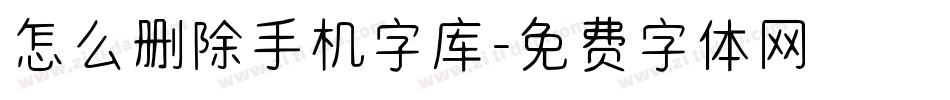 怎么删除手机字库-免费字体网